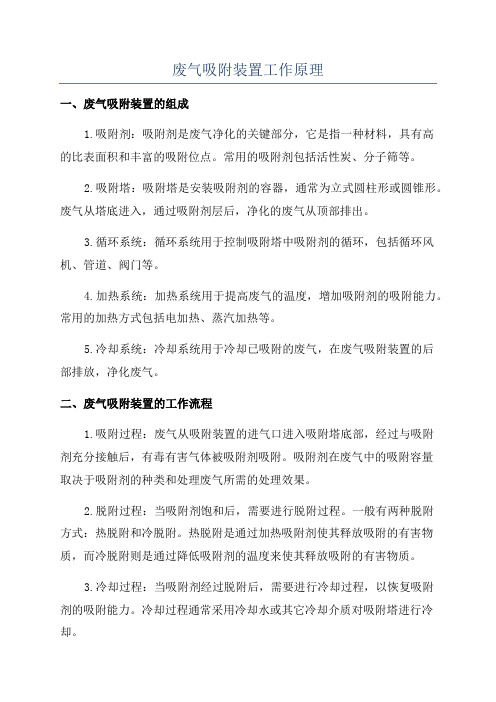 废气吸附装置工作原理

一、废气吸附装置的组成

1.吸附剂：吸附剂是废气净化的关键部分，它是指一种材料，具有高的比表面积和丰富的吸附位点。常用的吸附剂包括活性炭、分子筛等。

2.吸附塔：吸附塔是安装吸附剂的容器，通常为立式圆柱形或圆锥形。废气从塔底进入，通过吸附剂层后，净化的废气从顶部排出。

3.循环系统：循环系统用于控制吸附塔中吸附剂的循环，包括循环风机、管道、阀门等。

4.加热系统：加热系统用于提高废气的温度，增加吸附剂的吸附能力。常用的加热方式包括电加热、蒸汽加热等。

5.冷却系统：冷却系统用于冷却已吸附的废气，在废气吸附装置的后部排放，净化废气。

二、废气吸附装置的工作流程

1.吸附过程：废气从吸附装置的进气口进入吸附塔底部，经过与吸附剂充分接触后，有毒有害气体被吸附剂吸附。吸附剂在废气中的吸附容量取决于吸附剂的种类和处理废气所需的处理效果。

2.脱附过程：当吸附剂饱和后，需要进行脱附过程。一般有两种脱附方式：热脱附和冷脱附。热脱附是通过加热吸附剂使其释放吸附的有害物质，而冷脱附则是通过降低吸附剂的温度来使其释放吸附的有害物质。

3.冷却过程：当吸附剂经过脱附后，需要进行冷却过程，以恢复吸附剂的吸附能力。冷却过程通常采用冷却水或其它冷却介质对吸附塔进行冷却。